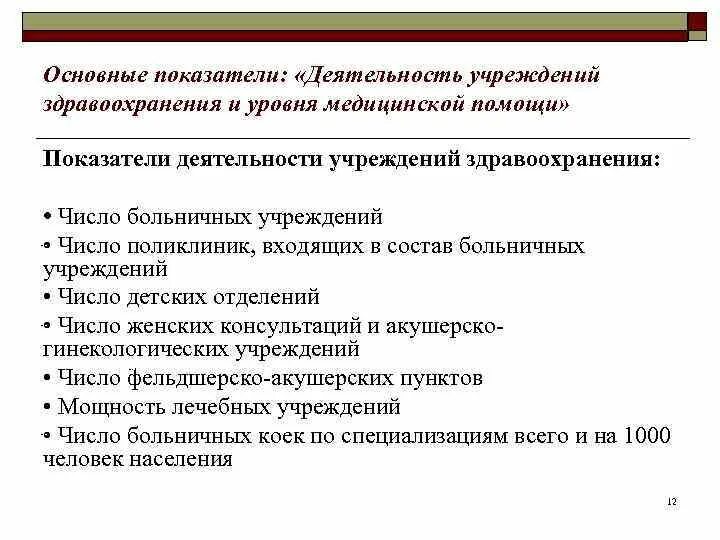 Основные показатели: «Деятельность учреждений здравоохранения и уровня медицинской помощи»

Показатели деятельности учреждений здравоохранения:

• Число больничных учреждений
• Число поликлиник, входящих в состав больничных учреждений
• Число детских отделений
• Число женских консультаций и акушерско-гинекологических учреждений
• Число фельдшерско-акушерских пунктов
• Мощность лечебных учреждений
• Число больничных коек по специализациям всего и на 1000 человек населения

12